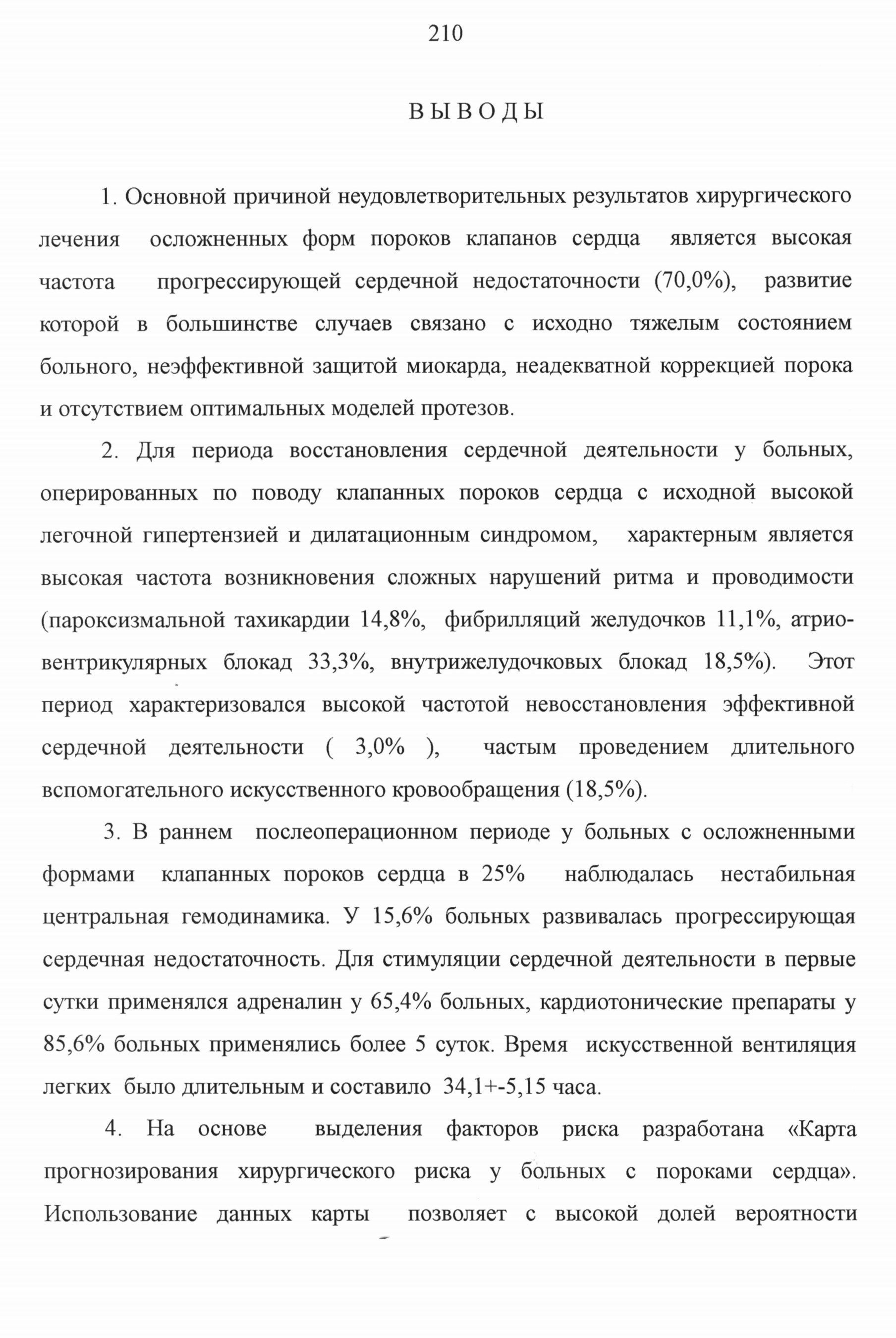 210

ВЫВОДЫ

1. Основной причиной неудовлетворительных результатов хирургического лечения осложненных форм пороков клапанов сердца является высокая частота прогрессирующей сердечной недостаточности (70,0%), развитие которой в большинстве случаев связано с исходно тяжелым состоянием больного, неэффективной защитой миокарда, неадекватной коррекцией порока и отсутствием оптимальных моделей протезов.

2. Для периода восстановления сердечной деятельности у больных, оперированных по поводу клапанных пороков сердца с исходной высокой легочной гипертензией и дилатационным синдромом, характерным является высокая частота возникновения сложных нарушений ритма и проводимости (пароксизмальной тахикардии 14,8%, фибрилляций желудочков 11,1%, атриовентрикулярных блокад 33,3%, внутрижелудочковых блокад 18,5%). Этот период характеризовался высокой частотой невосстановления эффективной сердечной деятельности ( 3,0% ), частым проведением длительного вспомогательного искусственного кровообращения (18,5%).

3. В раннем послеоперационном периоде у больных с осложненными формами клапанных пороков сердца в 25% наблюдалась нестабильная центральная гемодинамика. У 15,6% больных развивалась прогрессирующая сердечная недостаточность. Для стимуляции сердечной деятельности в первые сутки применялся адреналин у 65,4% больных, кардиотонические препараты у 85,6% больных применялись более 5 суток. Время искусственной вентиляция легких было длительным и составило 34,1+-5,15 часа.

4. На основе выделения факторов риска разработана «Карта прогнозирования хирургического риска у больных с пороками сердца». Использование данных карты позволяет с высокой долей вероятности